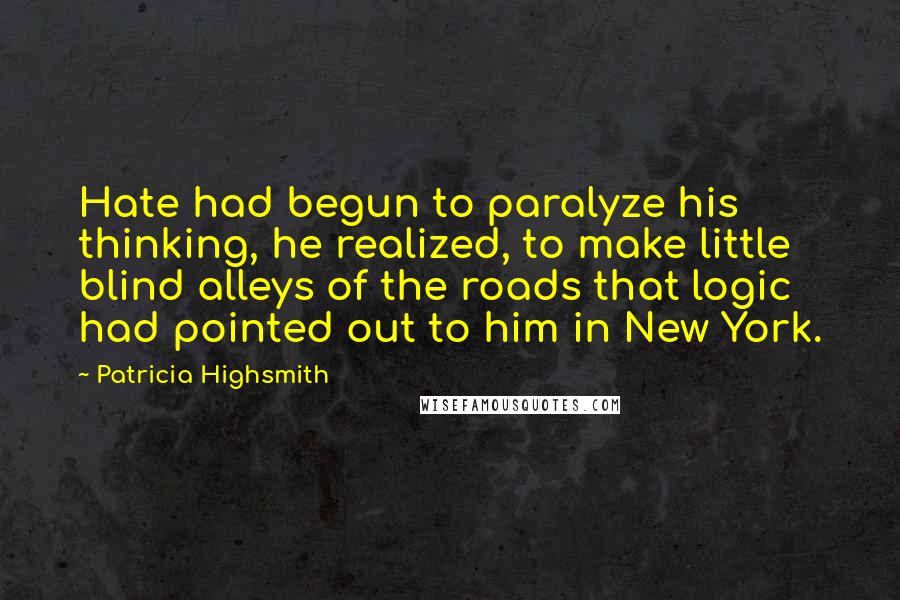 Hate had begun to paralyze his thinking, he realized, to make little blind alleys of the roads that logic had pointed out to him in New York.

~ Patricia Highsmith

WISEFAMOUSQUOTES.COM